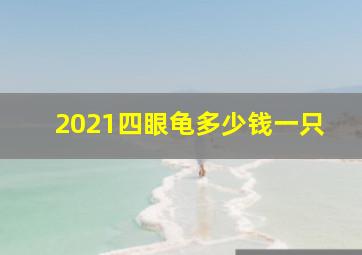 2021四眼龟多少钱一只